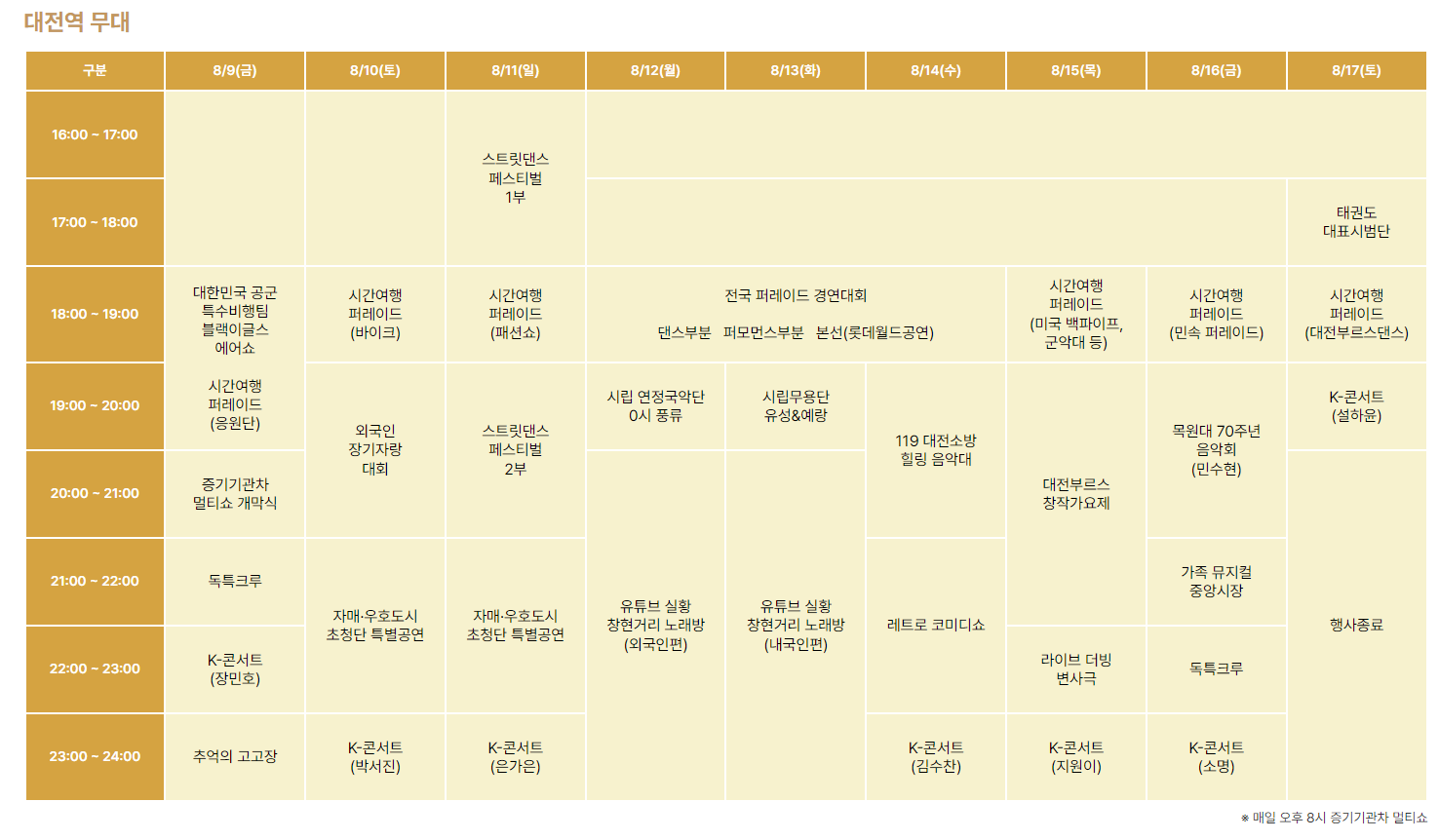 대전역 무대

| 구분 | 8/9(금) | 8/10(토) | 8/11(일) | 8/12(월) | 8/13(화) | 8/14(수) | 8/15(목) | 8/16(금) | 8/17(토) |
|---|---|---|---|---|---|---|---|---|---|
| 16:00 ~ 17:00 | | | 스트릿댄스 페스티벌 1부 | | | | | | |
| 17:00 ~ 18:00 | | | | | | | | | 태권도 대표시범단 |
| 18:00 ~ 19:00 | 대한민국 공군 특수비행팀 블랙이글스 에어쇼 | 시간여행 퍼레이드 (바이크) | 시간여행 퍼레이드 (패션쇼) | 전국 퍼레이드 경연대회 댄스부분 퍼모먼스부분 본선(롯데월드공연) | | | 시간여행 퍼레이드 (미국 백파이프, 군악대 등) | 시간여행 퍼레이드 (민속 퍼레이드) | 시간여행 퍼레이드 (대전부르스댄스) |
| 19:00 ~ 20:00 | 시간여행 퍼레이드 (응원단) | 외국인 장기자랑 대회 | 스트릿댄스 페스티벌 2부 | 시립 연정국악단 0시 풍류 | 시립무용단 유성&예랑 | 119 대전소방 힐링 음악대 | 대전부르스 창작가요제 | 목원대 70주년 음악회 (민수현) | K-콘서트 (설하윤) |
| 20:00 ~ 21:00 | 증기기관차 멀티쇼 개막식 | | | 유튜브 실황 창현거리 노래방 (외국인편) | 유튜브 실황 창현거리 노래방 (내국인편) | | | | 행사종료 |
| 21:00 ~ 22:00 | 독특크루 | 자매·우호도시 초청단 특별공연 | 자매·우호도시 초청단 특별공연 | | | 레트로 코미디쇼 | | 가족 뮤지컬 중앙시장 | |
| 22:00 ~ 23:00 | K-콘서트 (장민호) | | | | | | 라이브 더빙 변사극 | 독특크루 | |
| 23:00 ~ 24:00 | 추억의 고고장 | K-콘서트 (박서진) | K-콘서트 (은가은) | | | K-콘서트 (김수찬) | K-콘서트 (지원이) | K-콘서트 (소명) | |

※ 매일 오후 8시 증기기관차 멀티쇼